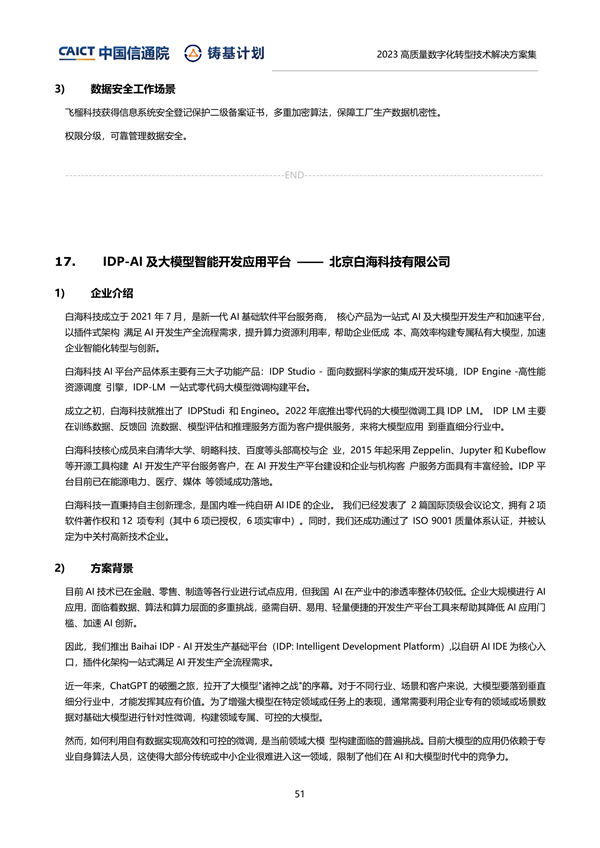 CAICT 中国信通院 铸基计划

2023 高质量数字化转型技术解决方案集

3) 数据安全工作场景

飞榴科技获得信息系统安全登记保护二级备案证书，多重加密算法，保障工厂生产数据机密性。

权限分级，可靠管理数据安全。

END

17. IDP-AI 及大模型智能开发应用平台 —— 北京白海科技有限公司

1) 企业介绍

白海科技成立于 2021 年 7 月，是新一代 AI 基础软件平台服务商， 核心产品为一站式 AI 及大模型开发生产和加速平台，以插件式架构 满足 AI 开发生产全流程需求，提升算力资源利用率，帮助企业低成 本、高效率构建专属私有大模型，加速企业智能化转型与创新。

白海科技 AI 平台产品体系主要有三大子功能产品：IDP Studio - 面向数据科学家的集成开发环境，IDP Engine -高性能资源调度 引擎，IDP-LM 一站式零代码大模型微调构建平台。

成立之初，白海科技就推出了 IDPStudi 和 Engineo。2022 年底推出零代码的大模型微调工具 IDP LM。 IDP LM 主要在训练数据、反馈回 流数据、模型评估和推理服务方面为客户提供服务，来将大模型应用 到垂直细分行业中。

白海科技核心成员来自清华大学、明略科技、百度等头部高校与企 业，2015 年起采用 Zeppelin、Jupyter 和 Kubeflow 等开源工具构建 AI 开发生产平台服务客户，在 AI 开发生产平台建设和企业与机构客 户服务方面具有丰富经验。IDP 平台目前已在能源电力、医疗、媒体 等领域成功落地。

白海科技一直秉持自主创新理念，是国内唯一纯自研 AI IDE 的企业。 我们已经发表了 2 篇国际顶级会议论文，拥有 2 项软件著作权和 12 项专利（其中 6 项已授权，6 项实审中）。同时，我们还成功通过了 ISO 9001 质量体系认证，并被认定为中关村高新技术企业。

2) 方案背景

目前 AI 技术已在金融、零售、制造等各行业进行试点应用，但我国 AI 在产业中的渗透率整体仍较低。企业大规模进行 AI 应用，面临着数据、算法和算力层面的多重挑战，亟需自研、易用、轻量便捷的开发生产平台工具来帮助其降低 AI 应用门槛、加速 AI 创新。

因此，我们推出 Baihai IDP - AI 开发生产基础平台（IDP: Intelligent Development Platform）,以自研 AI IDE 为核心入口，插件化架构一站式满足 AI 开发生产全流程需求。

近一年来，ChatGPT 的破圈之旅，拉开了大模型"诸神之战"的序幕。对于不同行业、场景和客户来说，大模型要落到垂直细分行业中，才能发挥其应有价值。为了增强大模型在特定领域或任务上的表现，通常需要利用企业专有的领域或场景数据对基础大模型进行针对性微调，构建领域专属、可控的大模型。

然而，如何利用自有数据实现高效和可控的微调，是当前领域大模 型构建面临的普遍挑战。目前大模型的应用仍依赖于专业自身算法人员，这使得大部分传统或中小企业很难进入这一领域，限制了他们在 AI 和大模型时代中的竞争力。

51